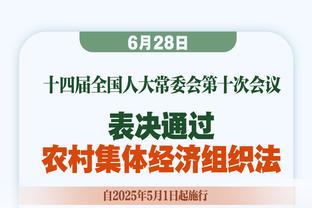 6月28日

十四届全国人大常委会第十次会议

表决通过
农村集体经济组织法

自2025年5月1日起施行